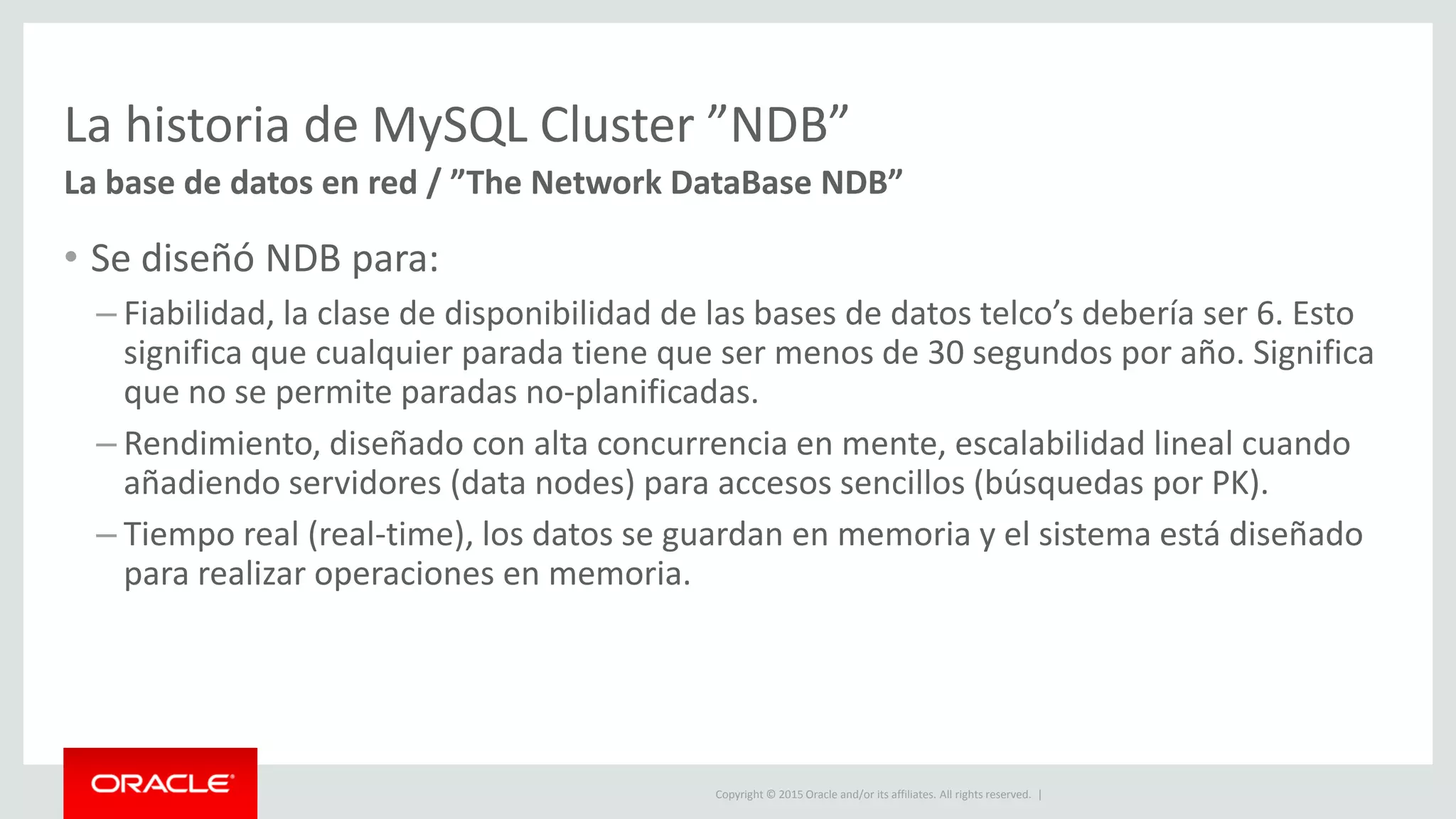 La historia de MySQL Cluster "NDB"

La base de datos en red / "The Network DataBase NDB"

• Se diseñó NDB para:

- Fiabilidad, la clase de disponibilidad de las bases de datos telco's debería ser 6. Esto significa que cualquier parada tiene que ser menos de 30 segundos por año. Significa que no se permite paradas no-planificadas.

- Rendimiento, diseñado con alta concurrencia en mente, escalabilidad lineal cuando añadiendo servidores (data nodes) para accesos sencillos (búsquedas por PK).

- Tiempo real (real-time), los datos se guardan en memoria y el sistema está diseñado para realizar operaciones en memoria.

ORACLE

Copyright © 2015 Oracle and/or its affiliates. All rights reserved. |